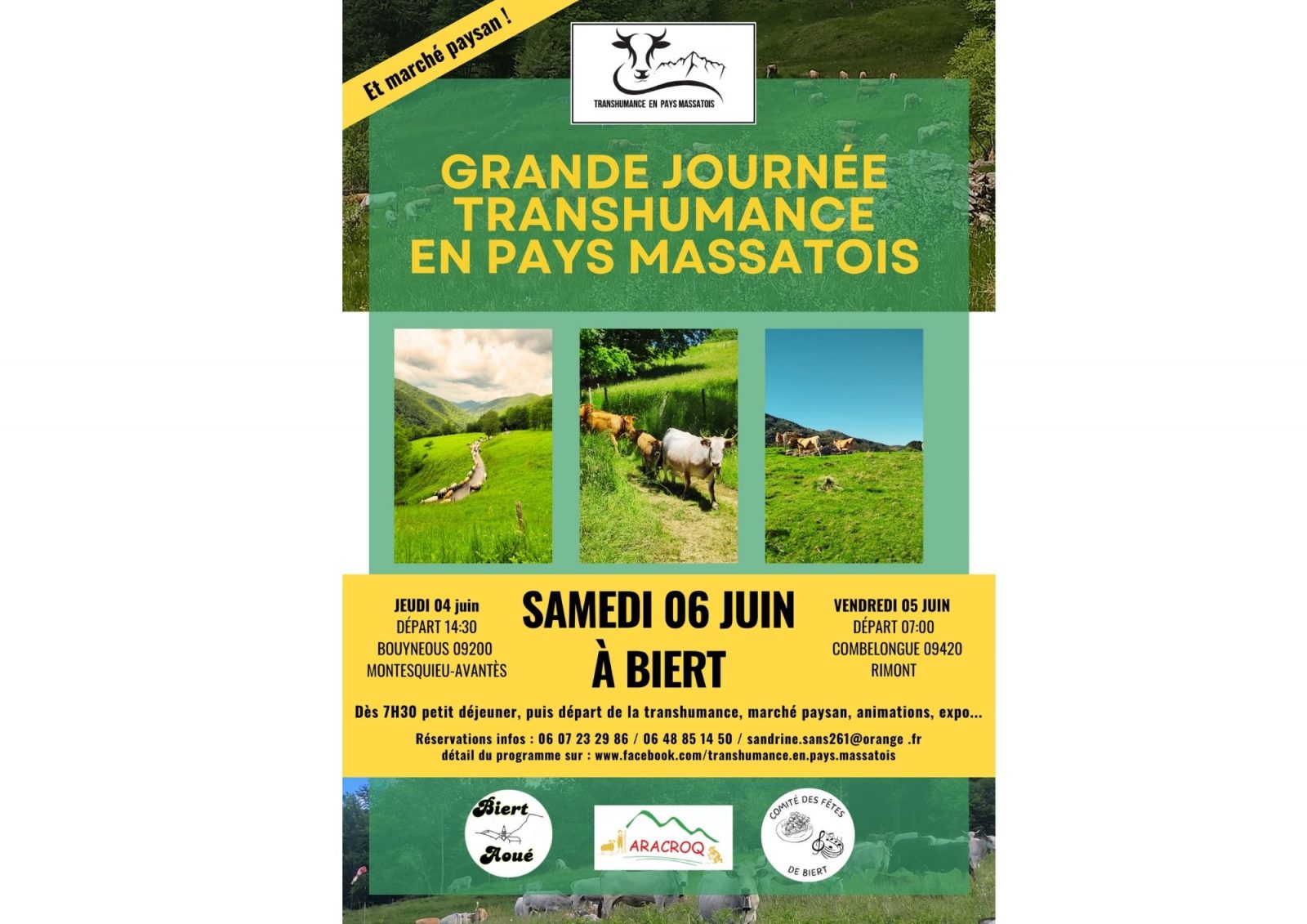 Et marché paysan !

TRANSHUMANCE EN PAYS MASSATOIS

GRANDE JOURNÉE TRANSHUMANCE EN PAYS MASSATOIS

JEUDI 04 juin
DÉPART 14:30
BOUYNEOUS 09200
MONTESQUIEU-AVANTÈS

SAMEDI 06 JUIN
À BIERT

VENDREDI 05 JUIN
DÉPART 07:00
COMBELONGUE 09420
RIMONT

Dès 7H30 petit déjeuner, puis départ de la transhumance, marché paysan, animations, expo...

Réservations infos : 06 07 23 29 86 / 06 48 85 14 50 / sandrine.sans261@orange .fr
détail du programme sur : www.facebook.com/transhumance.en.pays.massatois

Biert Aoué

ARACROQ

COMITÉ DES FÊTES DE BIERT